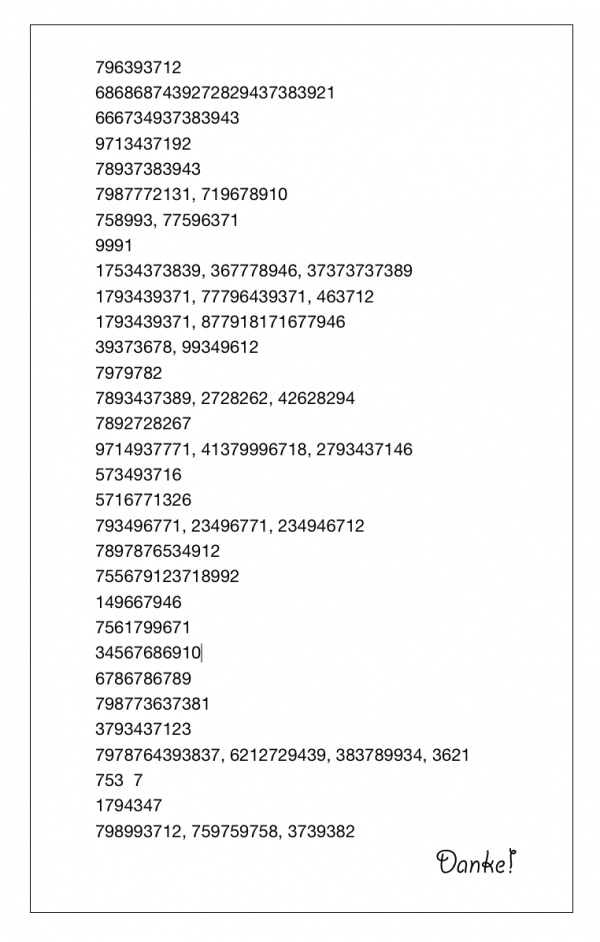 796393712
6868687439272829437383921
666734937383943
9713437192
78937383943
7987772131, 719678910
758993, 77596371
9991
17534373839, 367778946, 37373737389
1793439371, 77796439371, 463712
1793439371, 877918171677946
39373678, 99349612
7979782
7893437389, 2728262, 42628294
7892728267
9714937771, 41379996718, 2793437146
573493716
5716771326
793496771, 23496771, 234946712
7897876534912
755679123718992
149667946
7561799671
34567686910
6786786789
798773637381
3793437123
7978764393837, 6212729439, 383789934, 3621
753 7
1794347
798993712, 759759758, 3739382

Danke!